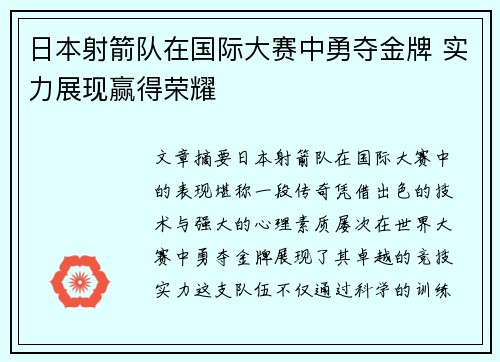 日本射箭队在国际大赛中勇夺金牌 实力展现赢得荣耀

文章摘要日本射箭队在国际大赛中的表现堪称一段传奇凭借出色的技术与强大的心理素质屡次在世界大赛中勇夺金牌展现了其卓越的竞技实力这支队伍不仅通过科学的训练